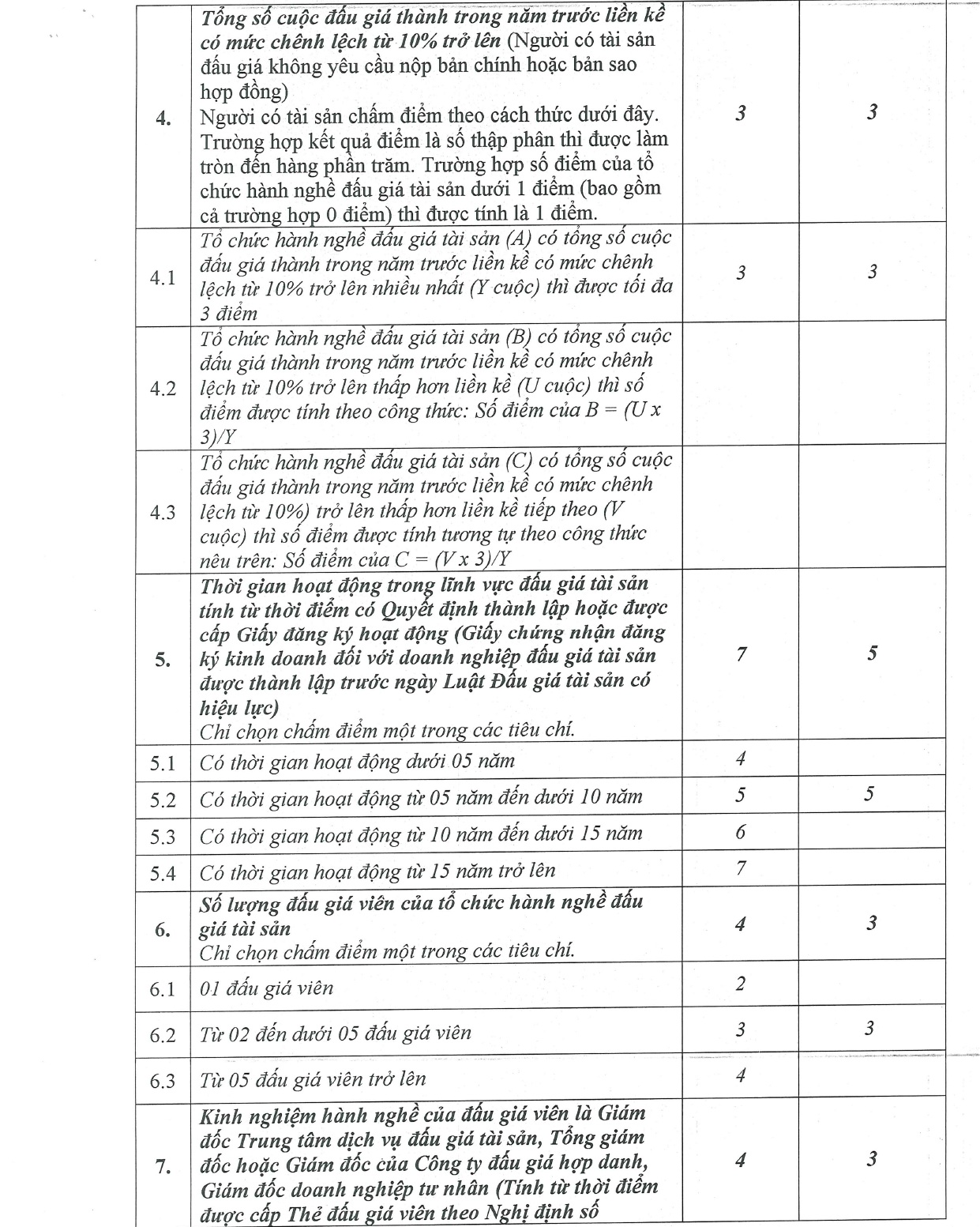 | | | | |
|---|---|---|---|
| 4. | Tổng số cuộc đấu giá thành trong năm trước liền kề có mức chênh lệch từ 10% trở lên (Người có tài sản đấu giá không yêu cầu nộp bản chính hoặc bản sao hợp đồng) Người có tài sản chấm điểm theo cách thức dưới đây. Trường hợp kết quả điểm là số thập phân thì được làm tròn đến hàng phần trăm. Trường hợp số điểm của tổ chức hành nghề đấu giá tài sản dưới 1 điểm (bao gồm cả trường hợp 0 điểm) thì được tính là 1 điểm. | 3 | 3 |
| 4.1 | Tổ chức hành nghề đấu giá tài sản (A) có tổng số cuộc đấu giá thành trong năm trước liền kề có mức chênh lệch từ 10% trở lên nhiều nhất (Y cuộc) thì được tối đa 3 điểm | 3 | 3 |
| 4.2 | Tổ chức hành nghề đấu giá tài sản (B) có tổng số cuộc đấu giá thành trong năm trước liền kề có mức chênh lệch từ 10% trở lên thấp hơn liền kề (U cuộc) thì số điểm được tính theo công thức: Số điểm của B = (U x 3)/Y | | |
| 4.3 | Tổ chức hành nghề đấu giá tài sản (C) có tổng số cuộc đấu giá thành trong năm trước liền kề có mức chênh lệch từ 10%) trở lên thấp hơn liền kề tiếp theo (V cuộc) thì số điểm được tính tương tự theo công thức nêu trên: Số điểm của C = (V x 3)/Y | | |
| 5. | Thời gian hoạt động trong lĩnh vực đấu giá tài sản tính từ thời điểm có Quyết định thành lập hoặc được cấp Giấy đăng ký hoạt động (Giấy chứng nhận đăng ký kinh doanh đối với doanh nghiệp đấu giá tài sản được thành lập trước ngày Luật Đấu giá tài sản có hiệu lực) Chỉ chọn chấm điểm một trong các tiêu chí. | 7 | 5 |
| 5.1 | Có thời gian hoạt động dưới 05 năm | 4 | |
| 5.2 | Có thời gian hoạt động từ 05 năm đến dưới 10 năm | 5 | 5 |
| 5.3 | Có thời gian hoạt động từ 10 năm đến dưới 15 năm | 6 | |
| 5.4 | Có thời gian hoạt động từ 15 năm trở lên | 7 | |
| 6. | Số lượng đấu giá viên của tổ chức hành nghề đấu giá tài sản Chỉ chọn chấm điểm một trong các tiêu chí. | 4 | 3 |
| 6.1 | 01 đấu giá viên | 2 | |
| 6.2 | Từ 02 đến dưới 05 đấu giá viên | 3 | 3 |
| 6.3 | Từ 05 đấu giá viên trở lên | 4 | |
| 7. | Kinh nghiệm hành nghề của đấu giá viên là Giám đốc Trung tâm dịch vụ đấu giá tài sản, Tổng giám đốc hoặc Giám đốc của Công ty đấu giá hợp danh, Giám đốc doanh nghiệp tư nhân (Tính từ thời điểm được cấp Thẻ đấu giá viên theo Nghị định số | 4 | 3 |